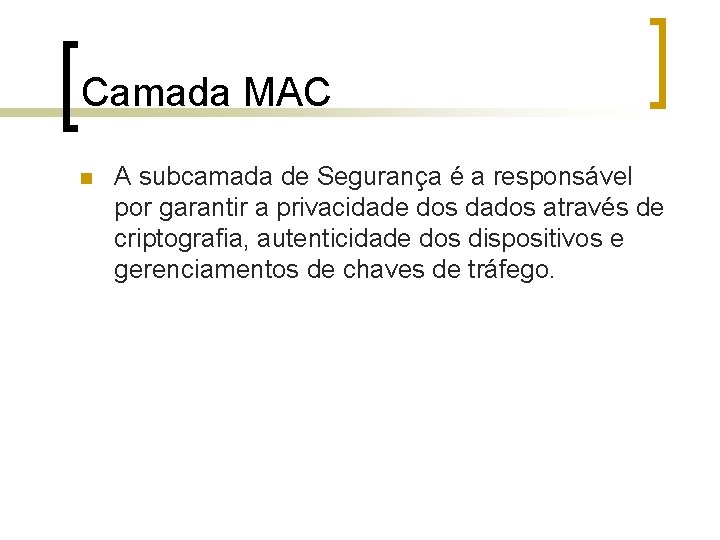 Camada MAC

• A subcamada de Segurança é a responsável por garantir a privacidade dos dados através de criptografia, autenticidade dos dispositivos e gerenciamentos de chaves de tráfego.